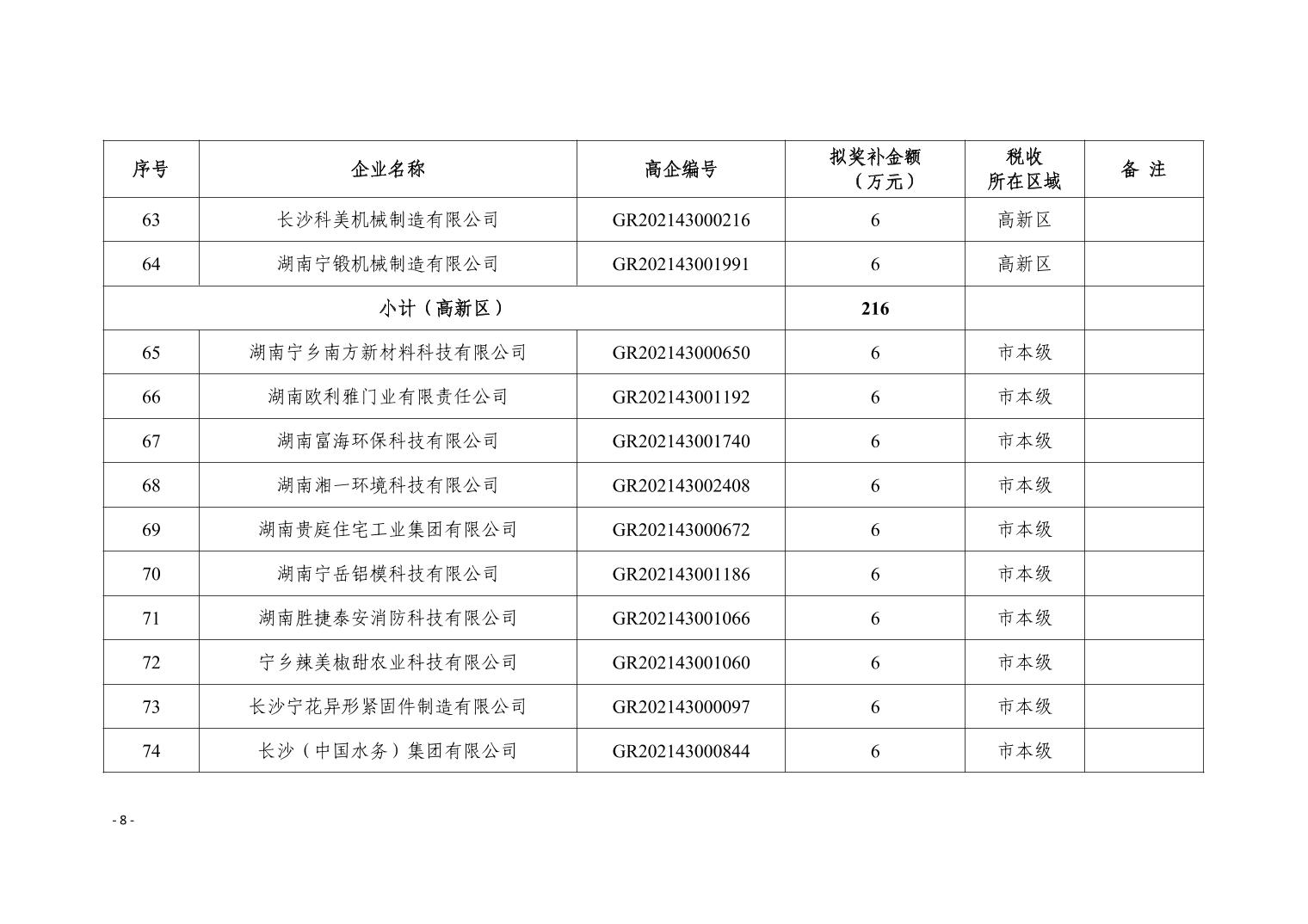 | 序号 | 企业名称 | 高企编号 | 拟奖补金额（万元） | 税收所在区域 | 备 注 |
|---|---|---|---|---|---|
| 63 | 长沙科美机械制造有限公司 | GR202143000216 | 6 | 高新区 | |
| 64 | 湖南宁锻机械制造有限公司 | GR202143001991 | 6 | 高新区 | |
| 小计（高新区） | | | 216 | | |
| 65 | 湖南宁乡南方新材料科技有限公司 | GR202143000650 | 6 | 市本级 | |
| 66 | 湖南欧利雅门业有限责任公司 | GR202143001192 | 6 | 市本级 | |
| 67 | 湖南富海环保科技有限公司 | GR202143001740 | 6 | 市本级 | |
| 68 | 湖南湘一环境科技有限公司 | GR202143002408 | 6 | 市本级 | |
| 69 | 湖南贵庭住宅工业集团有限公司 | GR202143000672 | 6 | 市本级 | |
| 70 | 湖南宁岳铝模科技有限公司 | GR202143001186 | 6 | 市本级 | |
| 71 | 湖南胜捷泰安消防科技有限公司 | GR202143001066 | 6 | 市本级 | |
| 72 | 宁乡辣美椒甜农业科技有限公司 | GR202143001060 | 6 | 市本级 | |
| 73 | 长沙宁花异形紧固件制造有限公司 | GR202143000097 | 6 | 市本级 | |
| 74 | 长沙（中国水务）集团有限公司 | GR202143000844 | 6 | 市本级 | |

- 8 -